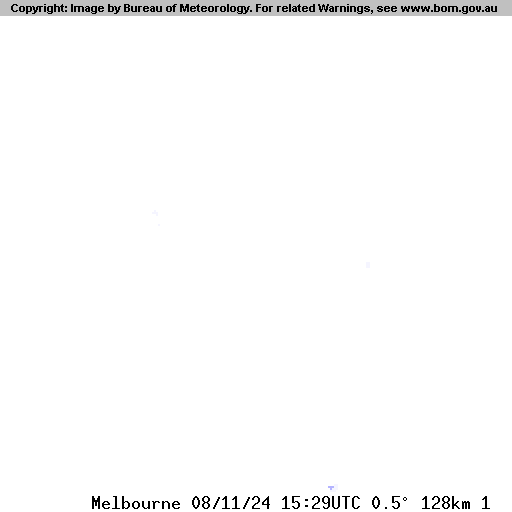 Copyright: Image by Bureau of Meteorology. For related Warnings, see www.bom.gov.au

Melbourne 08/11/24 15:29UTC 0.5° 128km 1